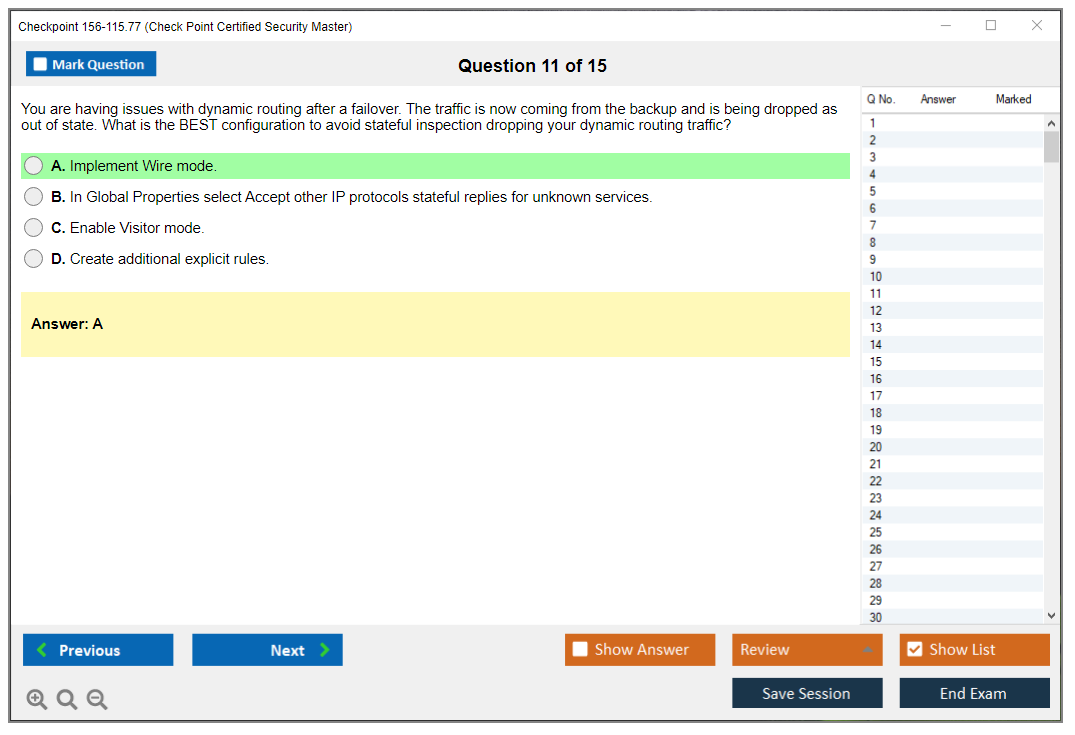 Checkpoint 156-115.77 (Check Point Certified Security Master)

Mark Question

Question 11 of 15

You are having issues with dynamic routing after a failover. The traffic is now coming from the backup and is being dropped as out of state. What is the BEST configuration to avoid stateful inspection dropping your dynamic routing traffic?

A. Implement Wire mode.

B. In Global Properties select Accept other IP protocols stateful replies for unknown services.

C. Enable Visitor mode.

D. Create additional explicit rules.

Answer: A

| Q No. | Answer | Marked |
|---|---|---|
| 1 | | |
| 2 | | |
| 3 | | |
| 4 | | |
| 5 | | |
| 6 | | |
| 7 | | |
| 8 | | |
| 9 | | |
| 10 | | |
| 11 | | |
| 12 | | |
| 13 | | |
| 14 | | |
| 15 | | |
| 16 | | |
| 17 | | |
| 18 | | |
| 19 | | |
| 20 | | |
| 21 | | |
| 22 | | |
| 23 | | |
| 24 | | |
| 25 | | |
| 26 | | |
| 27 | | |
| 28 | | |
| 29 | | |
| 30 | | |

Previous

Next

Show Answer

Review

Show List

Save Session

End Exam